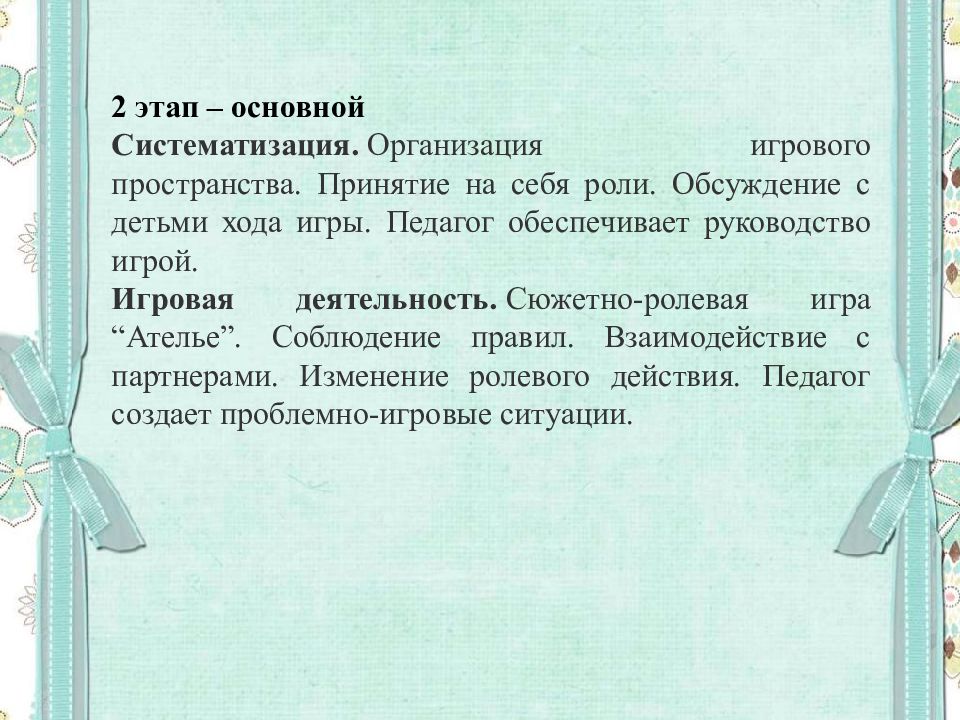 2 этап – основной
Систематизация. Организация игрового пространства. Принятие на себя роли. Обсуждение с детьми хода игры. Педагог обеспечивает руководство игрой.
Игровая деятельность. Сюжетно-ролевая игра “Ателье”. Соблюдение правил. Взаимодействие с партнерами. Изменение ролевого действия. Педагог создает проблемно-игровые ситуации.